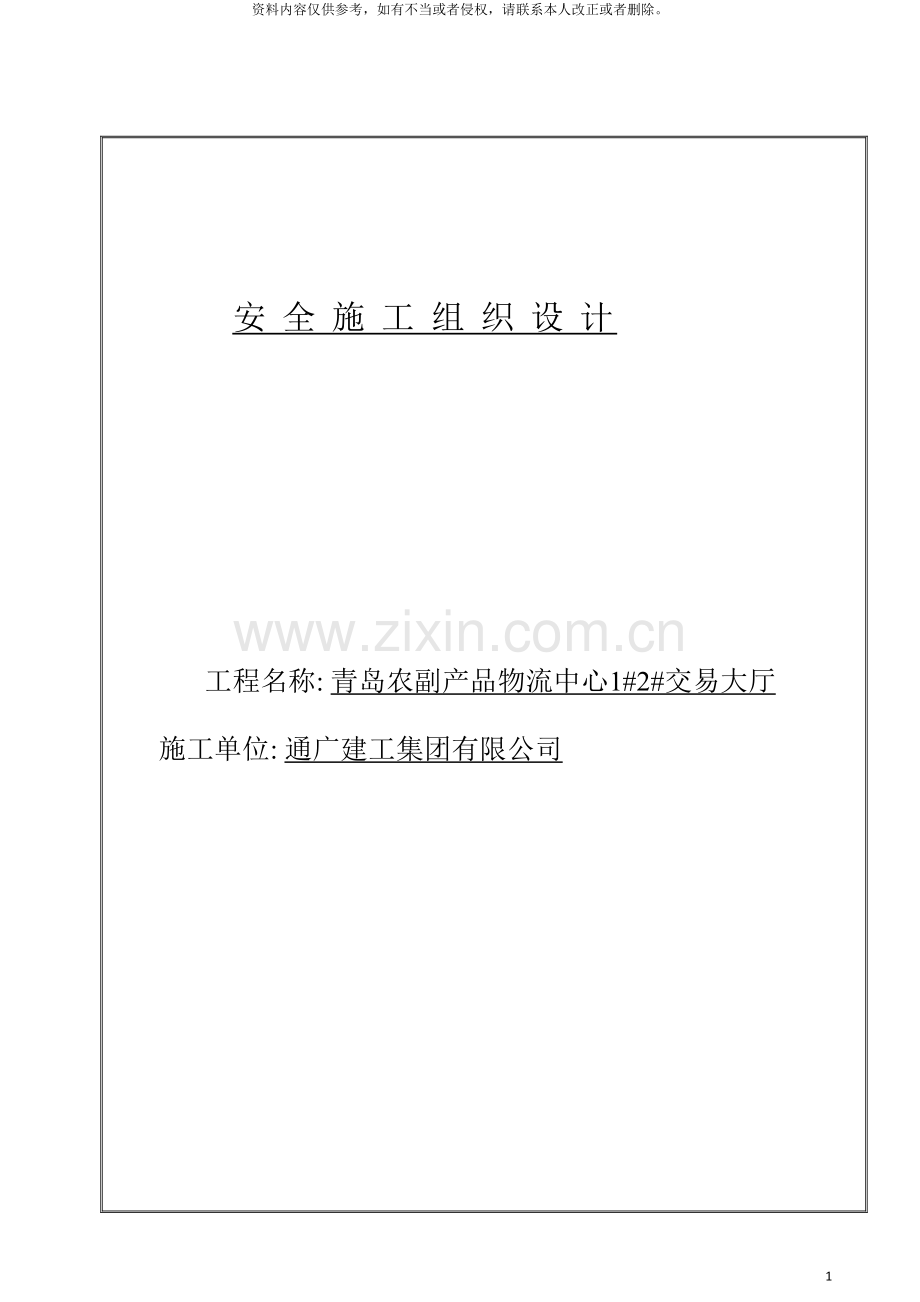 资料内容仅供参考，如有不当或者侵权，请联系本人改正或者删除。

安全施工组织设计

工程名称:青岛农副产品物流中心1#2#交易大厅

施工单位:通广建工集团有限公司

1

www.zixin.com.cn